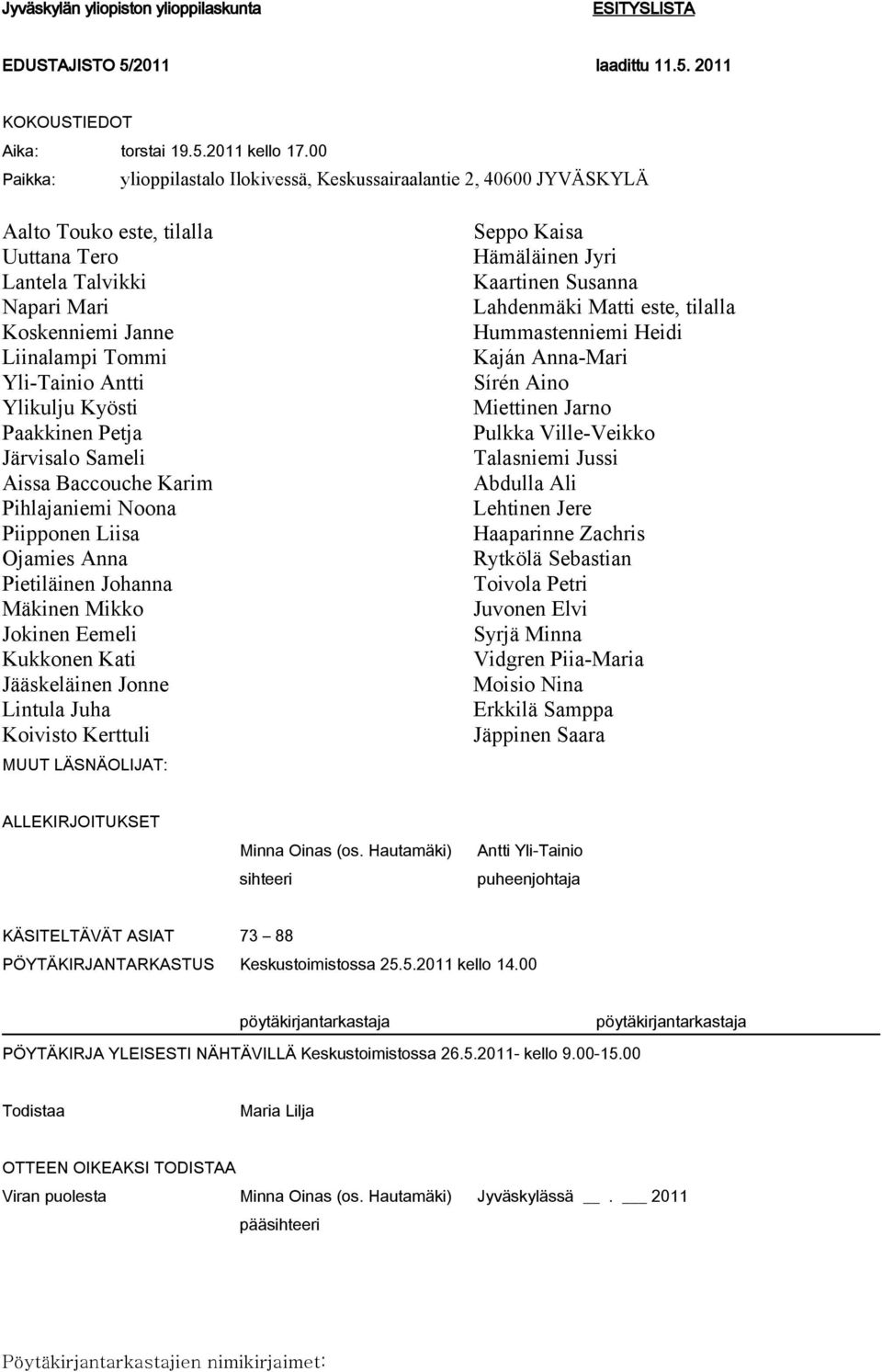 Jyväskylän yliopiston ylioppilaskunta ESITYSLISTA

EDUSTAJISTO 5/2011 laadittu 11.5. 2011

KOKOUSTIEDOT

Aika: torstai 19.5.2011 kello 17.00

Paikka: ylioppilastalo Ilokivessä, Keskussairaalantie 2, 40600 JYVÄSKYLÄ

Aalto Touko este, tilalla
Uuttana Tero
Lantela Talvikki
Napari Mari
Koskenniemi Janne
Liinalampi Tommi
Yli-Tainio Antti
Ylikulju Kyösti
Paakkinen Petja
Järvisalo Sameli
Aissa Baccouche Karim
Pihlajaniemi Noona
Piipponen Liisa
Ojamies Anna
Pietiläinen Johanna
Mäkinen Mikko
Jokinen Eemeli
Kukkonen Kati
Jääskeläinen Jonne
Lintula Juha
Koivisto Kerttuli

Seppo Kaisa
Hämäläinen Jyri
Kaartinen Susanna
Lahdenmäki Matti este, tilalla
Hummastenniemi Heidi
Kaján Anna-Mari
Sírén Aino
Miettinen Jarno
Pulkka Ville-Veikko
Talasniemi Jussi
Abdulla Ali
Lehtinen Jere
Haaparinne Zachris
Rytkölä Sebastian
Toivola Petri
Juvonen Elvi
Syrjä Minna
Vidgren Piia-Maria
Moisio Nina
Erkkilä Samppa
Jäppinen Saara

MUUT LÄSNÄOLIJAT:

ALLEKIRJOITUKSET

Minna Oinas (os. Hautamäki) Antti Yli-Tainio
sihteeri puheenjohtaja

KÄSITELTÄVÄT ASIAT 73 – 88

PÖYTÄKIRJANTARKASTUS Keskustoimistossa 25.5.2011 kello 14.00

pöytäkirjantarkastaja pöytäkirjantarkastaja

PÖYTÄKIRJA YLEISESTI NÄHTÄVILLÄ Keskustoimistossa 26.5.2011- kello 9.00-15.00

Todistaa Maria Lilja

OTTEEN OIKEAKSI TODISTAA

Viran puolesta Minna Oinas (os. Hautamäki) Jyväskylässä __. ___ 2011
pääsihteeri

Pöytäkirjantarkastajien nimikirjaimet: